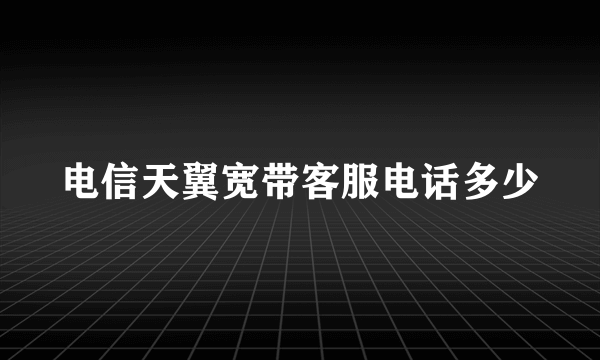 电信天翼宽带客服电话多少